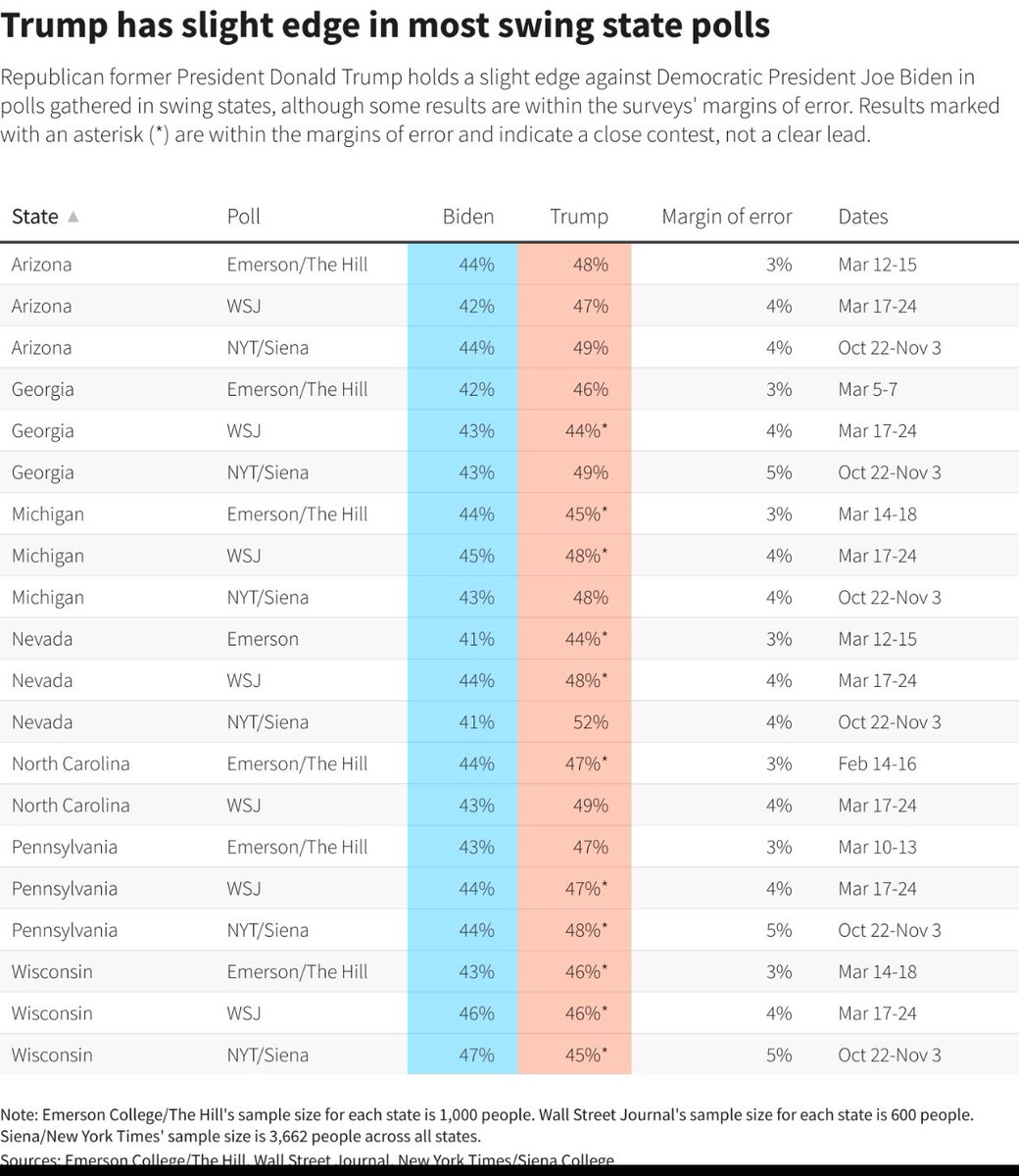 Trump has slight edge in most swing state polls

Republican former President Donald Trump holds a slight edge against Democratic President Joe Biden in polls gathered in swing states, although some results are within the surveys' margins of error. Results marked with an asterisk (*) are within the margins of error and indicate a close contest, not a clear lead.

| State ▲ | Poll | Biden | Trump | Margin of error | Dates |
|---|---|---|---|---|---|
| Arizona | Emerson/The Hill | 44% | 48% | 3% | Mar 12-15 |
| Arizona | WSJ | 42% | 47% | 4% | Mar 17-24 |
| Arizona | NYT/Siena | 44% | 49% | 4% | Oct 22-Nov 3 |
| Georgia | Emerson/The Hill | 42% | 46% | 3% | Mar 5-7 |
| Georgia | WSJ | 43% | 44%* | 4% | Mar 17-24 |
| Georgia | NYT/Siena | 43% | 49% | 5% | Oct 22-Nov 3 |
| Michigan | Emerson/The Hill | 44% | 45%* | 3% | Mar 14-18 |
| Michigan | WSJ | 45% | 48%* | 4% | Mar 17-24 |
| Michigan | NYT/Siena | 43% | 48% | 4% | Oct 22-Nov 3 |
| Nevada | Emerson | 41% | 44%* | 3% | Mar 12-15 |
| Nevada | WSJ | 44% | 48%* | 4% | Mar 17-24 |
| Nevada | NYT/Siena | 41% | 52% | 4% | Oct 22-Nov 3 |
| North Carolina | Emerson/The Hill | 44% | 47%* | 3% | Feb 14-16 |
| North Carolina | WSJ | 43% | 49% | 4% | Mar 17-24 |
| Pennsylvania | Emerson/The Hill | 43% | 47% | 3% | Mar 10-13 |
| Pennsylvania | WSJ | 44% | 47%* | 4% | Mar 17-24 |
| Pennsylvania | NYT/Siena | 44% | 48%* | 5% | Oct 22-Nov 3 |
| Wisconsin | Emerson/The Hill | 43% | 46%* | 3% | Mar 14-18 |
| Wisconsin | WSJ | 46% | 46%* | 4% | Mar 17-24 |
| Wisconsin | NYT/Siena | 47% | 45%* | 5% | Oct 22-Nov 3 |

Note: Emerson College/The Hill's sample size for each state is 1,000 people. Wall Street Journal's sample size for each state is 600 people. Siena/New York Times' sample size is 3,662 people across all states.
Sources: Emerson College/The Hill, Wall Street Journal, New York Times/Siena College